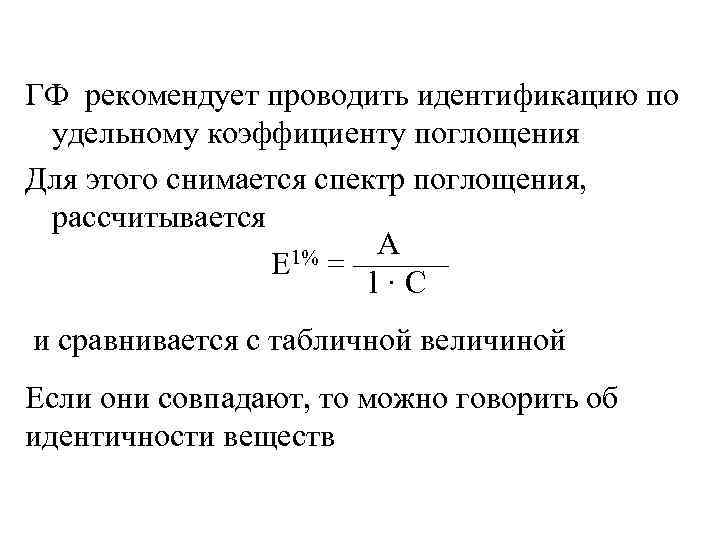 ГФ рекомендует проводить идентификацию по удельному коэффициенту поглощения

Для этого снимается спектр поглощения, рассчитывается

$E^{1\%} = \frac{A}{l \cdot C}$

и сравнивается с табличной величиной

Если они совпадают, то можно говорить об идентичности веществ